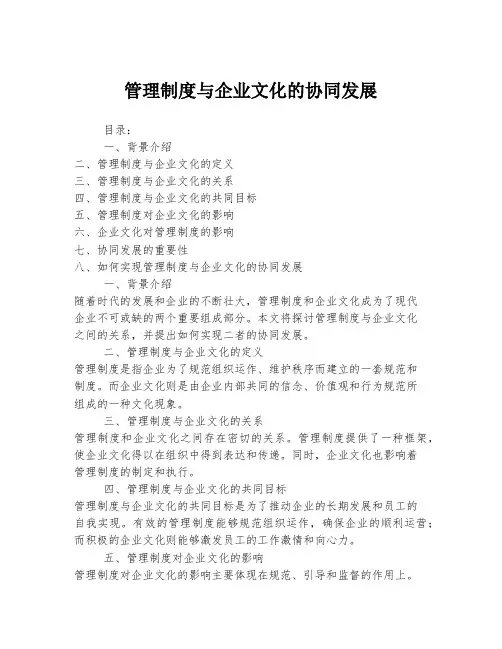 管理制度与企业文化的协同发展

目录：

一、背景介绍

二、管理制度与企业文化的定义

三、管理制度与企业文化的关系

四、管理制度与企业文化的共同目标

五、管理制度对企业文化的影响

六、企业文化对管理制度的影响

七、协同发展的重要性

八、如何实现管理制度与企业文化的协同发展

一、背景介绍

随着时代的发展和企业的不断壮大，管理制度和企业文化成为了现代企业不可或缺的两个重要组成部分。本文将探讨管理制度与企业文化之间的关系，并提出如何实现二者的协同发展。

二、管理制度与企业文化的定义

管理制度是指企业为了规范组织运作、维护秩序而建立的一套规范和制度。而企业文化则是由企业内部共同的信念、价值观和行为规范所组成的一种文化现象。

三、管理制度与企业文化的关系

管理制度和企业文化之间存在密切的关系。管理制度提供了一种框架，使企业文化得以在组织中得到表达和传递。同时，企业文化也影响着管理制度的制定和执行。

四、管理制度与企业文化的共同目标

管理制度与企业文化的共同目标是为了推动企业的长期发展和员工的自我实现。有效的管理制度能够规范组织运作，确保企业的顺利运营；而积极的企业文化则能够激发员工的工作激情和向心力。

五、管理制度对企业文化的影响

管理制度对企业文化的影响主要体现在规范、引导和监督的作用上。